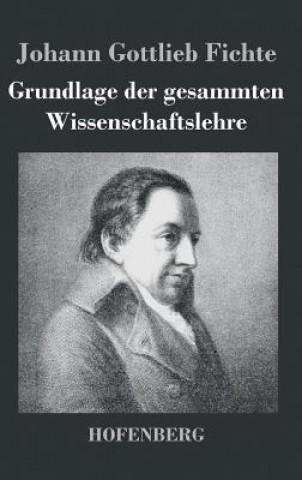 Johann Gottlieb Fichte

Grundlage der gesammten Wissenschaftslehre

HOFENBERG